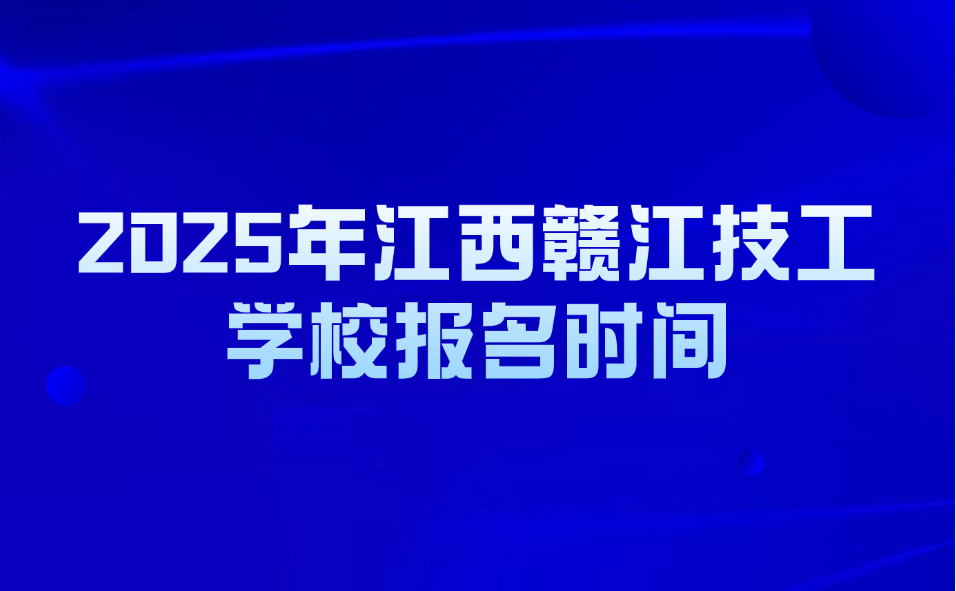 2025年江西赣江技工学校报名时间